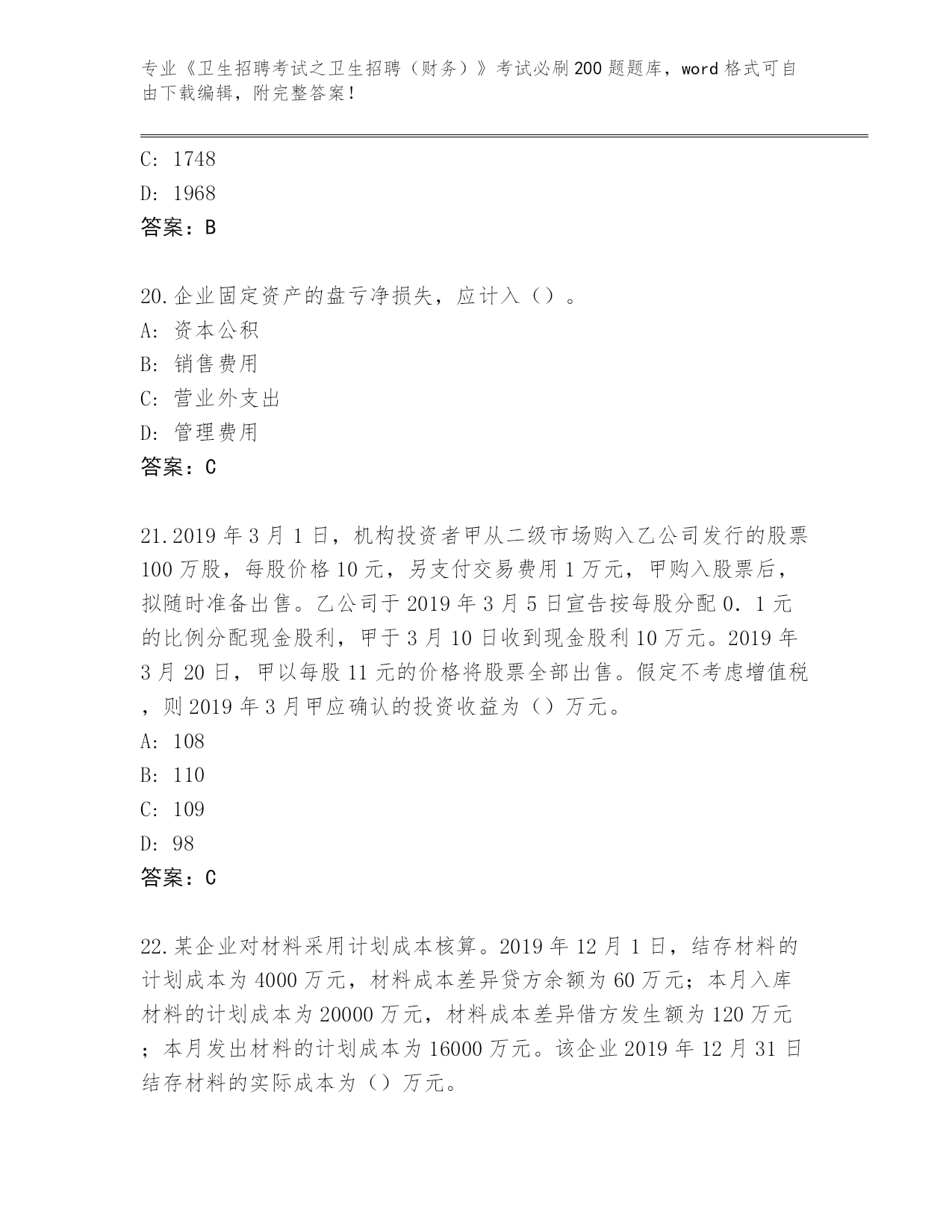 专业《卫生招聘考试之卫生招聘（财务）》考试必刷200题题库，word格式可自由下载编辑，附完整答案！

C: 1748
D: 1968
答案：B

20.企业固定资产的盘亏净损失，应计入（）。
A: 资本公积
B: 销售费用
C: 营业外支出
D: 管理费用
答案：C

21.2019年3月1日，机构投资者甲从二级市场购入乙公司发行的股票100万股，每股价格10元，另支付交易费用1万元，甲购入股票后，拟随时准备出售。乙公司于2019年3月5日宣告按每股分配0.1元的比例分配现金股利，甲于3月10日收到现金股利10万元。2019年3月20日，甲以每股11元的价格将股票全部出售。假定不考虑增值税，则2019年3月甲应确认的投资收益为（）万元。
A: 108
B: 110
C: 109
D: 98
答案：C

22.某企业对材料采用计划成本核算。2019年12月1日，结存材料的计划成本为4000万元，材料成本差异贷方余额为60万元；本月入库材料的计划成本为20000万元，材料成本差异借方发生额为120万元；本月发出材料的计划成本为16000万元。该企业2019年12月31日结存材料的实际成本为（）万元。